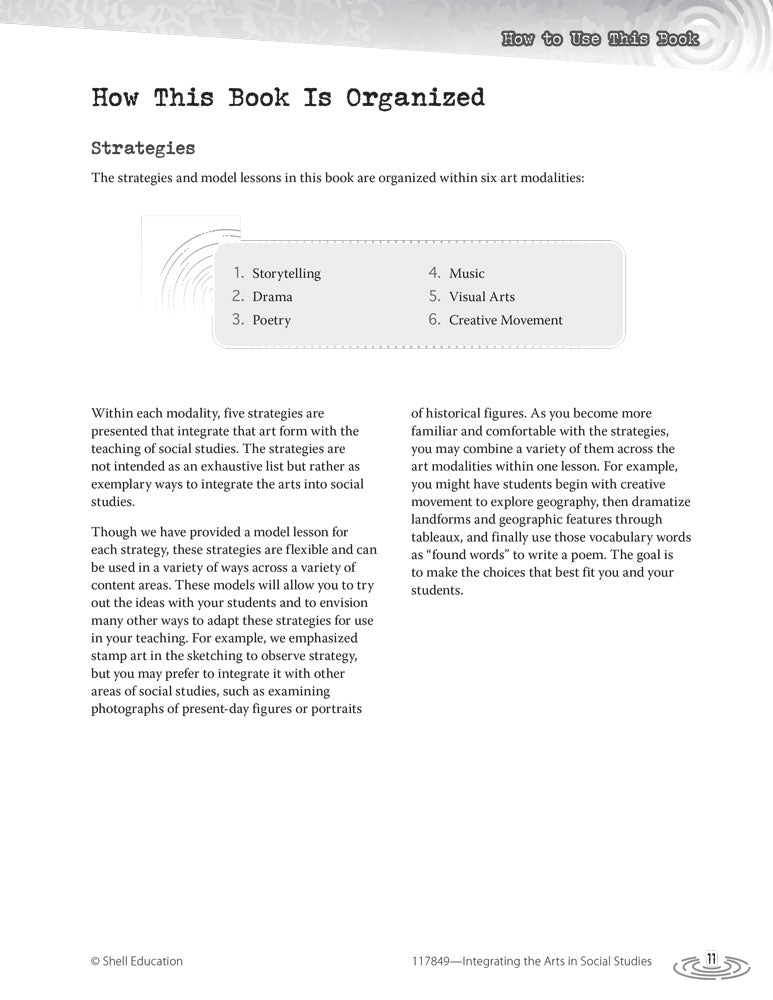 How to Use This Book

How This Book Is Organized

Strategies

The strategies and model lessons in this book are organized within six art modalities:

1. Storytelling
2. Drama
3. Poetry
4. Music
5. Visual Arts
6. Creative Movement

Within each modality, five strategies are presented that integrate that art form with the teaching of social studies. The strategies are not intended as an exhaustive list but rather as exemplary ways to integrate the arts into social studies.

Though we have provided a model lesson for each strategy, these strategies are flexible and can be used in a variety of ways across a variety of content areas. These models will allow you to try out the ideas with your students and to envision many other ways to adapt these strategies for use in your teaching. For example, we emphasized stamp art in the sketching to observe strategy, but you may prefer to integrate it with other areas of social studies, such as examining photographs of present-day figures or portraits of historical figures. As you become more familiar and comfortable with the strategies, you may combine a variety of them across the art modalities within one lesson. For example, you might have students begin with creative movement to explore geography, then dramatize landforms and geographic features through tableaux, and finally use those vocabulary words as "found words" to write a poem. The goal is to make the choices that best fit you and your students.

© Shell Education

117849—Integrating the Arts in Social Studies

11